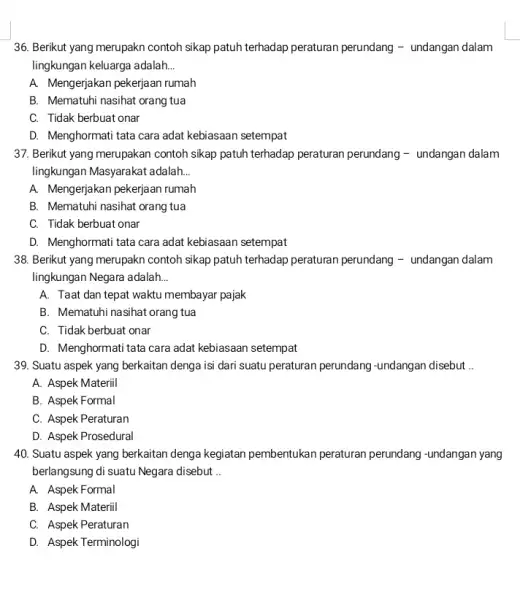 36. Berikut yang merupakn contoh sikap patuh terhadap peraturan perundang – undangan dalam lingkungan keluarga adalah...
A. Mengerjakan pekerjaan rumah
B. Mematuhi nasihat orang tua
C. Tidak berbuat onar
D. Menghormati tata cara adat kebiasaan setempat
37. Berikut yang merupakan contoh sikap patuh terhadap peraturan perundang – undangan dalam lingkungan Masyarakat adalah...
A. Mengerjakan pekerjaan rumah
B. Mematuhi nasihat orang tua
C. Tidak berbuat onar
D. Menghormati tata cara adat kebiasaan setempat
38. Berikut yang merupakn contoh sikap patuh terhadap peraturan perundang – undangan dalam lingkungan Negara adalah...
A. Taat dan tepat waktu membayar pajak
B. Mematuhi nasihat orang tua
C. Tidak berbuat onar
D. Menghormati tata cara adat kebiasaan setempat
39. Suatu aspek yang berkaitan denga isi dari suatu peraturan perundang -undangan disebut ..
A. Aspek Materiil
B. Aspek Formal
C. Aspek Peraturan
D. Aspek Prosedural
40. Suatu aspek yang berkaitan denga kegiatan pembentukan peraturan perundang -undangan yang berlangsung di suatu Negara disebut ..
A. Aspek Formal
B. Aspek Materiil
C. Aspek Peraturan
D. Aspek Terminologi